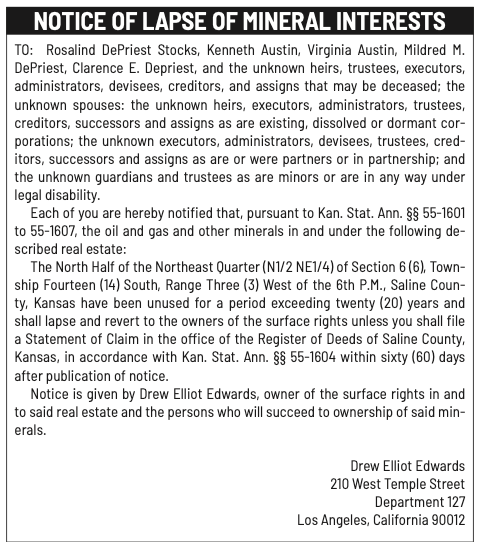 NOTICE OF LAPSE OF MINERAL INTERESTS

TO: Rosalind DePriest Stocks, Kenneth Austin, Virginia Austin, Mildred M. DePriest, Clarence E. Depriest, and the unknown heirs, trustees, executors, administrators, devisees, creditors, and assigns that may be deceased; the unknown spouses: the unknown heirs, executors, administrators, trustees, creditors, successors and assigns as are existing, dissolved or dormant corporations; the unknown executors, administrators, devisees, trustees, creditors, successors and assigns as are or were partners or in partnership; and the unknown guardians and trustees as are minors or are in any way under legal disability.

Each of you are hereby notified that, pursuant to Kan. Stat. Ann. §§ 55-1601 to 55-1607, the oil and gas and other minerals in and under the following described real estate:

The North Half of the Northeast Quarter (N1/2 NE1/4) of Section 6 (6), Township Fourteen (14) South, Range Three (3) West of the 6th P.M., Saline County, Kansas have been unused for a period exceeding twenty (20) years and shall lapse and revert to the owners of the surface rights unless you shall file a Statement of Claim in the office of the Register of Deeds of Saline County, Kansas, in accordance with Kan. Stat. Ann. §§ 55-1604 within sixty (60) days after publication of notice.

Notice is given by Drew Elliot Edwards, owner of the surface rights in and to said real estate and the persons who will succeed to ownership of said minerals.

Drew Elliot Edwards
210 West Temple Street
Department 127
Los Angeles, California 90012